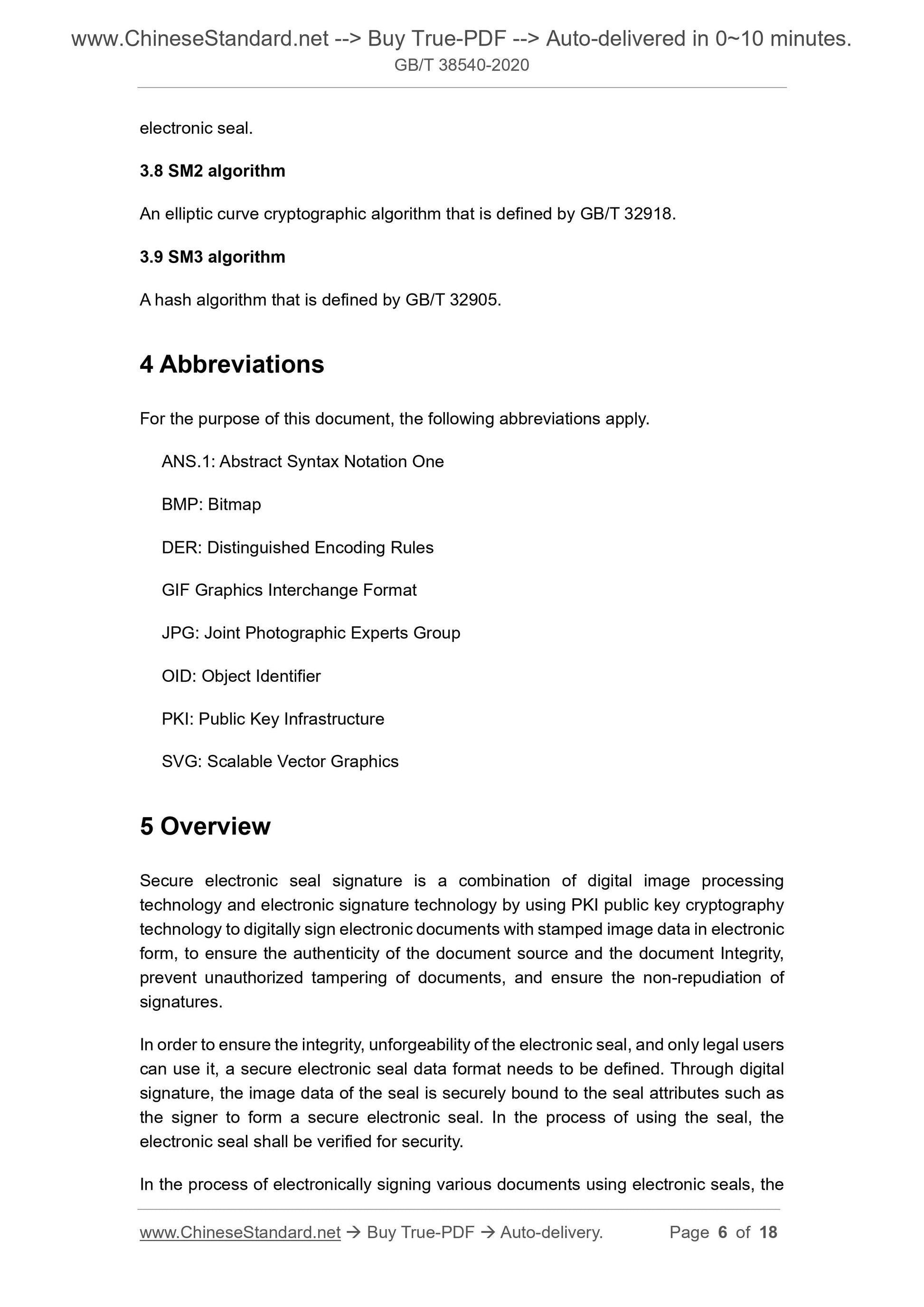 www.ChineseStandard.net --> Buy True-PDF --> Auto-delivered in 0~10 minutes.
GB/T 38540-2020

electronic seal.

3.8 SM2 algorithm

An elliptic curve cryptographic algorithm that is defined by GB/T 32918.

3.9 SM3 algorithm

A hash algorithm that is defined by GB/T 32905.

4 Abbreviations

For the purpose of this document, the following abbreviations apply.

ANS.1: Abstract Syntax Notation One

BMP: Bitmap

DER: Distinguished Encoding Rules

GIF Graphics Interchange Format

JPG: Joint Photographic Experts Group

OID: Object Identifier

PKI: Public Key Infrastructure

SVG: Scalable Vector Graphics

5 Overview

Secure electronic seal signature is a combination of digital image processing technology and electronic signature technology by using PKI public key cryptography technology to digitally sign electronic documents with stamped image data in electronic form, to ensure the authenticity of the document source and the document Integrity, prevent unauthorized tampering of documents, and ensure the non-repudiation of signatures.

In order to ensure the integrity, unforgeability of the electronic seal, and only legal users can use it, a secure electronic seal data format needs to be defined. Through digital signature, the image data of the seal is securely bound to the seal attributes such as the signer to form a secure electronic seal. In the process of using the seal, the electronic seal shall be verified for security.

In the process of electronically signing various documents using electronic seals, the

www.ChineseStandard.net → Buy True-PDF → Auto-delivery. Page 6 of 18